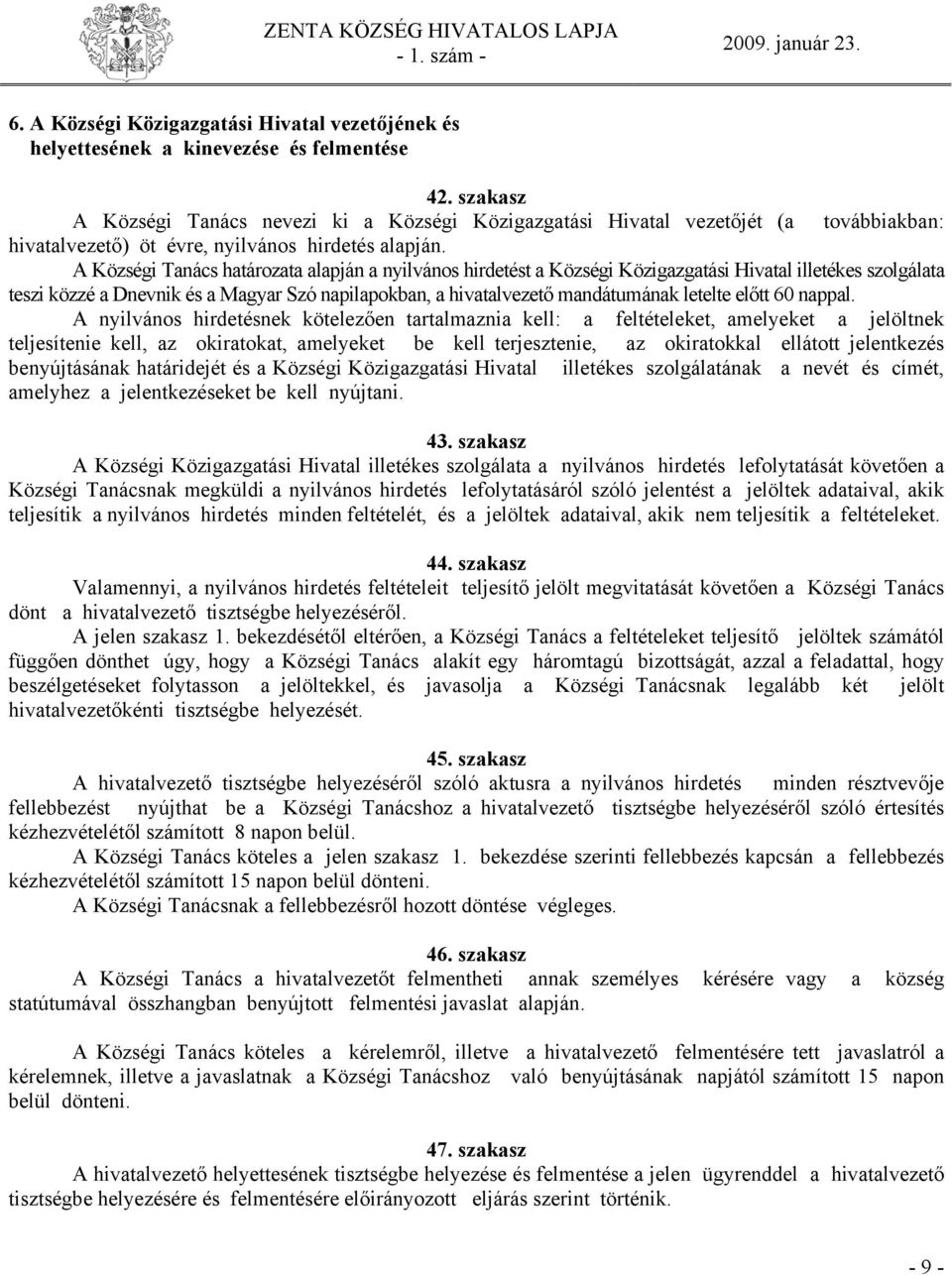 ZENTA KÖZSÉG HIVATALOS LAPJA
- 1. szám -
2009. január 23.

6. A Községi Közigazgatási Hivatal vezetőjének és helyettesének a kinevezése és felmentése

42. szakasz
A Községi Tanács nevezi ki a Községi Közigazgatási Hivatal vezetőjét (a továbbiakban: hivatalvezető) öt évre, nyilvános hirdetés alapján.
A Községi Tanács határozata alapján a nyilvános hirdetést a Községi Közigazgatási Hivatal illetékes szolgálata teszi közzé a Dnevnik és a Magyar Szó napilapokban, a hivatalvezető mandátumának letelte előtt 60 nappal.
A nyilvános hirdetésnek kötelezően tartalmaznia kell: a feltételeket, amelyeket a jelöltnek teljesítenie kell, az okiratokat, amelyeket be kell terjesztenie, az okiratokkal ellátott jelentkezés benyújtásának határidejét és a Községi Közigazgatási Hivatal illetékes szolgálatának a nevét és címét, amelyhez a jelentkezéseket be kell nyújtani.

43. szakasz
A Községi Közigazgatási Hivatal illetékes szolgálata a nyilvános hirdetés lefolytatását követően a Községi Tanácsnak megküldi a nyilvános hirdetés lefolytatásáról szóló jelentést a jelöltek adataival, akik teljesítik a nyilvános hirdetés minden feltételét, és a jelöltek adataival, akik nem teljesítik a feltételeket.

44. szakasz
Valamennyi, a nyilvános hirdetés feltételeit teljesítő jelölt megvitatását követően a Községi Tanács dönt a hivatalvezető tisztségbe helyezéséről.
A jelen szakasz 1. bekezdésétől eltérően, a Községi Tanács a feltételeket teljesítő jelöltek számától függően dönthet úgy, hogy a Községi Tanács alakít egy háromtagú bizottságát, azzal a feladattal, hogy beszélgetéseket folytasson a jelöltekkel, és javasolja a Községi Tanácsnak legalább két jelölt hivatalvezetőkénti tisztségbe helyezését.

45. szakasz
A hivatalvezető tisztségbe helyezéséről szóló aktusra a nyilvános hirdetés minden résztvevője fellebbezést nyújthat be a Községi Tanácshoz a hivatalvezető tisztségbe helyezéséről szóló értesítés kézhezvételétől számított 8 napon belül.
A Községi Tanács köteles a jelen szakasz 1. bekezdése szerinti fellebbezés kapcsán a fellebbezés kézhezvételétől számított 15 napon belül dönteni.
A Községi Tanácsnak a fellebbezésről hozott döntése végleges.

46. szakasz
A Községi Tanács a hivatalvezetőt felmentheti annak személyes kérésére vagy a község statútumával összhangban benyújtott felmentési javaslat alapján.

A Községi Tanács köteles a kérelemről, illetve a hivatalvezető felmentésére tett javaslatról a kérelemnek, illetve a javaslatnak a Községi Tanácshoz való benyújtásának napjától számított 15 napon belül dönteni.

47. szakasz
A hivatalvezető helyettesének tisztségbe helyezése és felmentése a jelen ügyrenddel a hivatalvezető tisztségbe helyezésére és felmentésére előirányozott eljárás szerint történik.

- 9 -